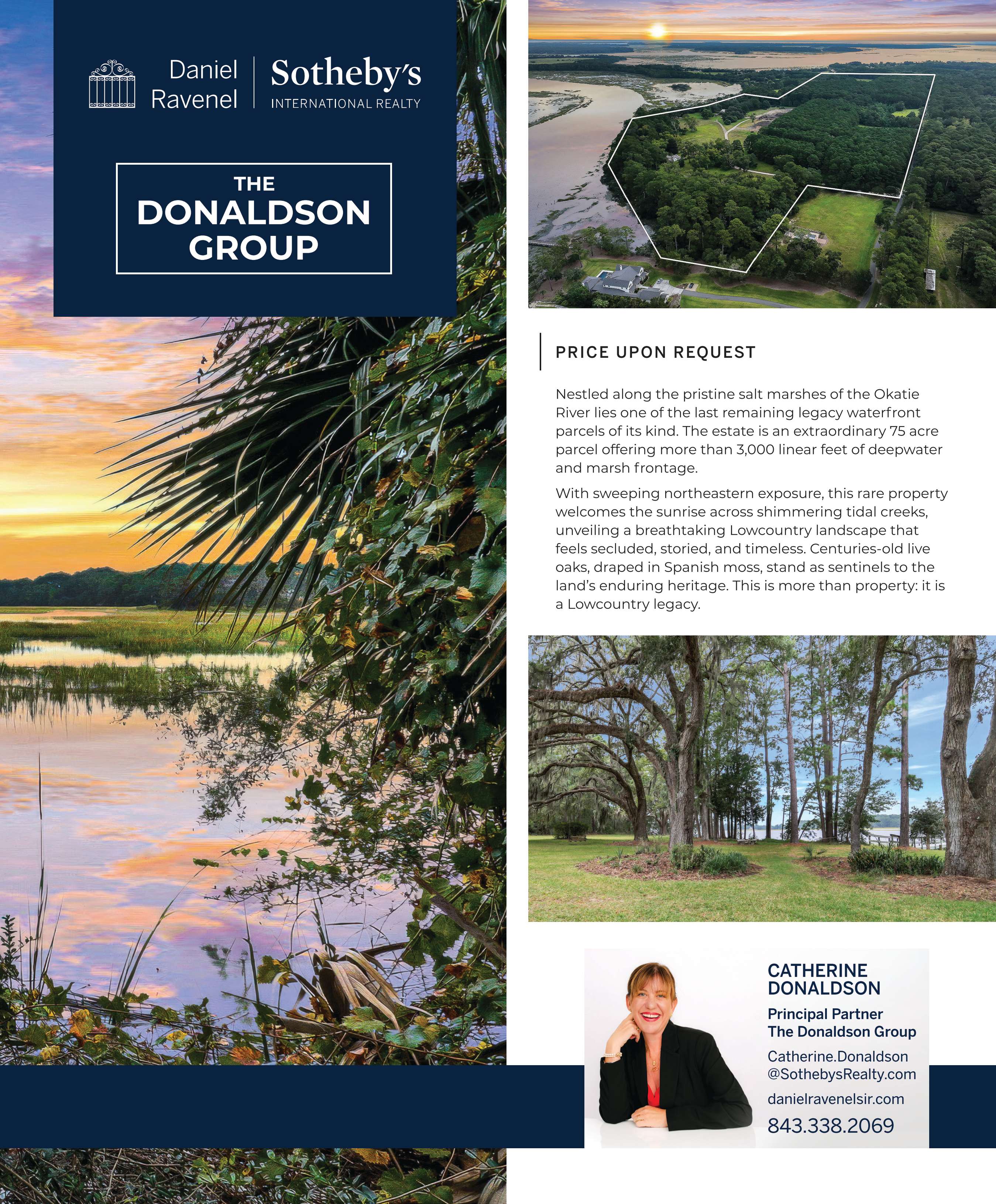 Daniel
Ravenel

Sotheby's
INTERNATIONAL REALTY

THE
DONALDSON
GROUP

PRICE UPON REQUEST

Nestled along the pristine salt marshes of the Okatie River lies one of the last remaining legacy waterfront parcels of its kind. The estate is an extraordinary 75 acre parcel offering more than 3,000 linear feet of deepwater and marsh frontage.

With sweeping northeastern exposure, this rare property welcomes the sunrise across shimmering tidal creeks, unveiling a breathtaking Lowcountry landscape that feels secluded, storied, and timeless. Centuries-old live oaks, draped in Spanish moss, stand as sentinels to the land's enduring heritage. This is more than property: it is a Lowcountry legacy.

CATHERINE
DONALDSON

Principal Partner
The Donaldson Group

Catherine.Donaldson
@SothebysRealty.com

danielravenelsir.com

843.338.2069